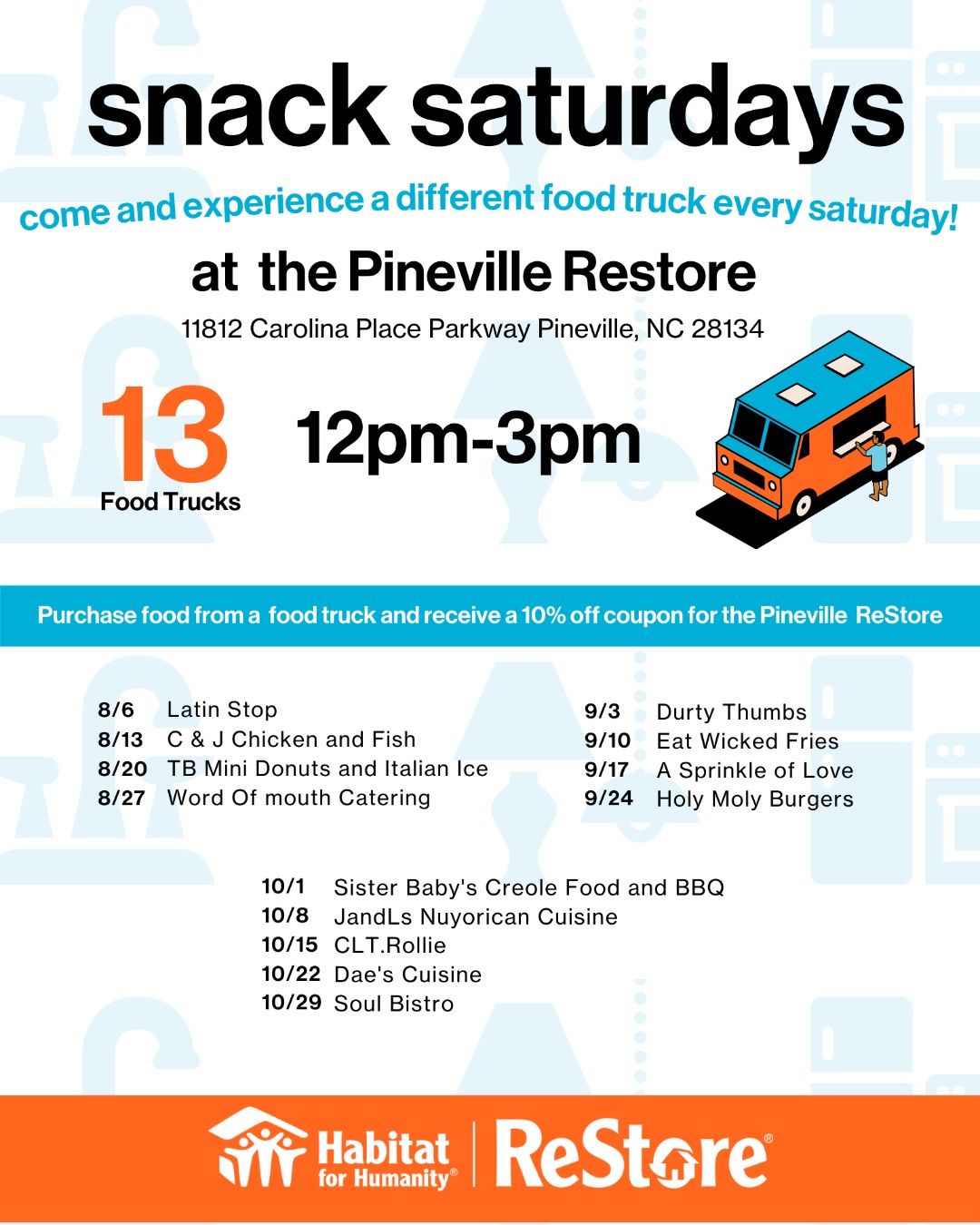 snack saturdays

come and experience a different food truck every saturday!

at the Pineville Restore

11812 Carolina Place Parkway Pineville, NC 28134

13
Food Trucks

12pm-3pm

Purchase food from a food truck and receive a 10% off coupon for the Pineville ReStore

8/6 Latin Stop
8/13 C & J Chicken and Fish
8/20 TB Mini Donuts and Italian Ice
8/27 Word Of mouth Catering

9/3 Durty Thumbs
9/10 Eat Wicked Fries
9/17 A Sprinkle of Love
9/24 Holy Moly Burgers

10/1 Sister Baby's Creole Food and BBQ
10/8 JandLs Nuyorican Cuisine
10/15 CLT.Rollie
10/22 Dae's Cuisine
10/29 Soul Bistro

Habitat for Humanity® ReStore®